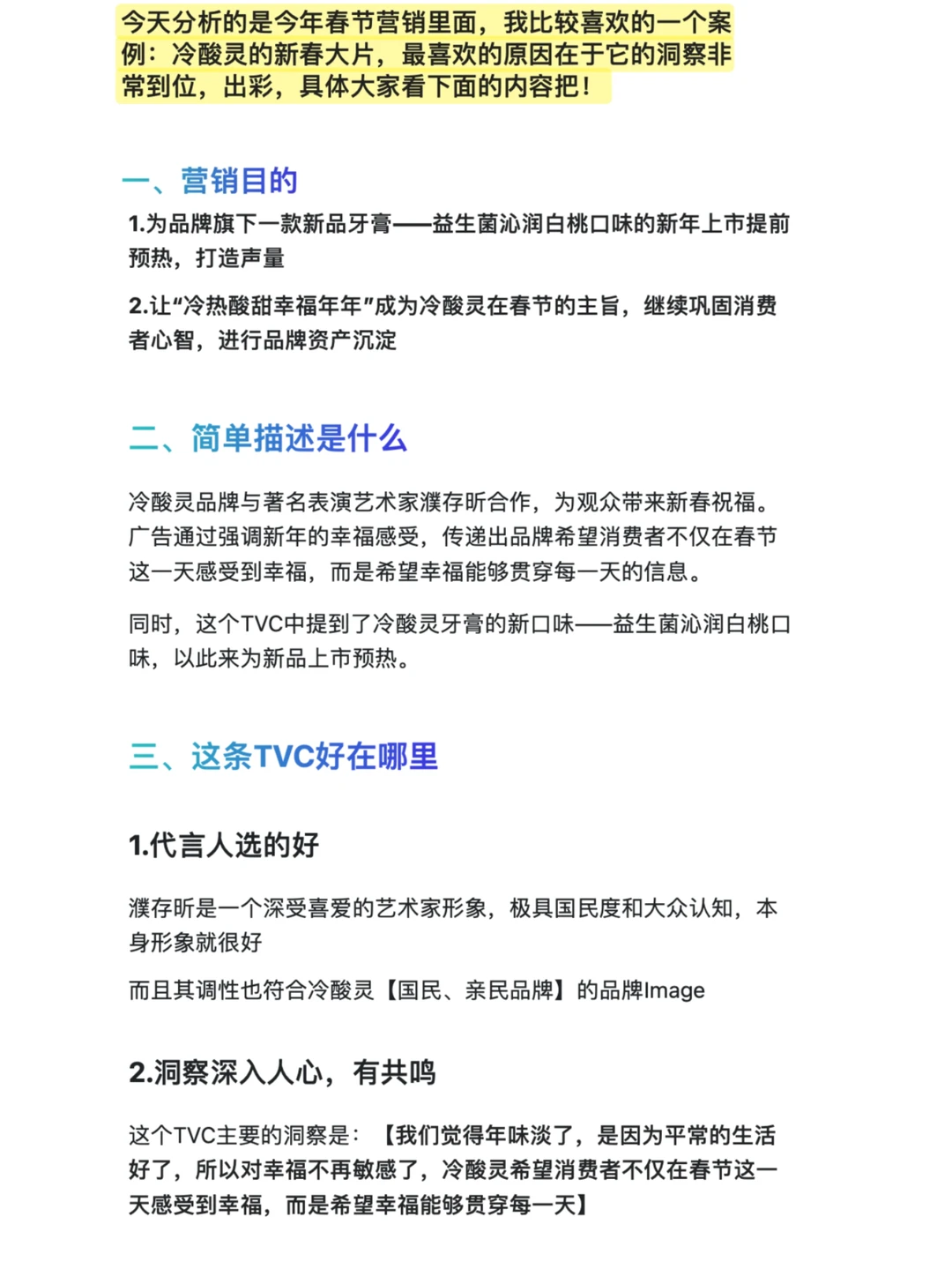 今天分析的是今年春节营销里面，我比较喜欢的一个案例：冷酸灵的新春大片，最喜欢的原因在于它的洞察非常到位，出彩，具体大家看下面的内容把！

一、营销目的

1.为品牌旗下一款新品牙膏——益生菌沁润白桃口味的新年上市提前预热，打造声量

2.让“冷热酸甜幸福年年”成为冷酸灵在春节的主旨，继续巩固消费者心智，进行品牌资产沉淀

二、简单描述是什么

冷酸灵品牌与著名表演艺术家濮存昕合作，为观众带来新春祝福。广告通过强调新年的幸福感受，传递出品牌希望消费者不仅在春节这一天感受到幸福，而是希望幸福能够贯穿每一天的信息。

同时，这个TVC中提到了冷酸灵牙膏的新口味——益生菌沁润白桃口味，以此来为新品上市预热。

三、这条TVC好在哪里

1.代言人选的好

濮存昕是一个深受喜爱的艺术家形象，极具国民度和大众认知，本身形象就很好

而且其调性也符合冷酸灵【国民、亲民品牌】的品牌Image

2.洞察深入人心，有共鸣

这个TVC主要的洞察是：【我们觉得年味淡了，是因为平常的生活好了，所以对幸福不再敏感了，冷酸灵希望消费者不仅在春节这一天感受到幸福，而是希望幸福能够贯穿每一天】